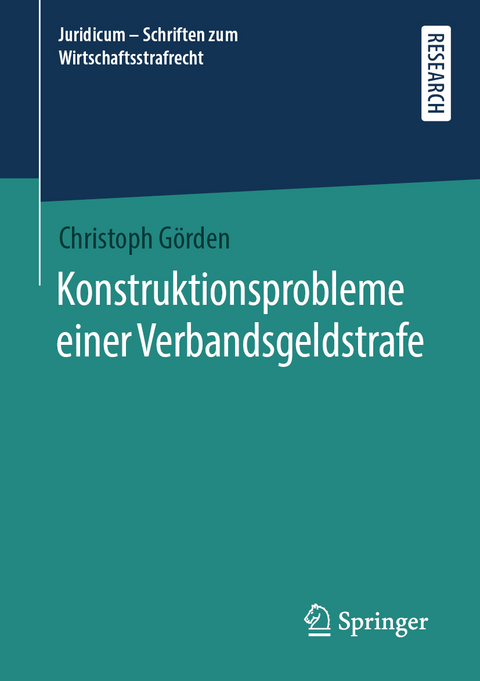 Juridicum – Schriften zum Wirtschaftsstrafrecht

RESEARCH

Christoph Görden

Konstruktionsprobleme einer Verbandsgeldstrafe

Springer